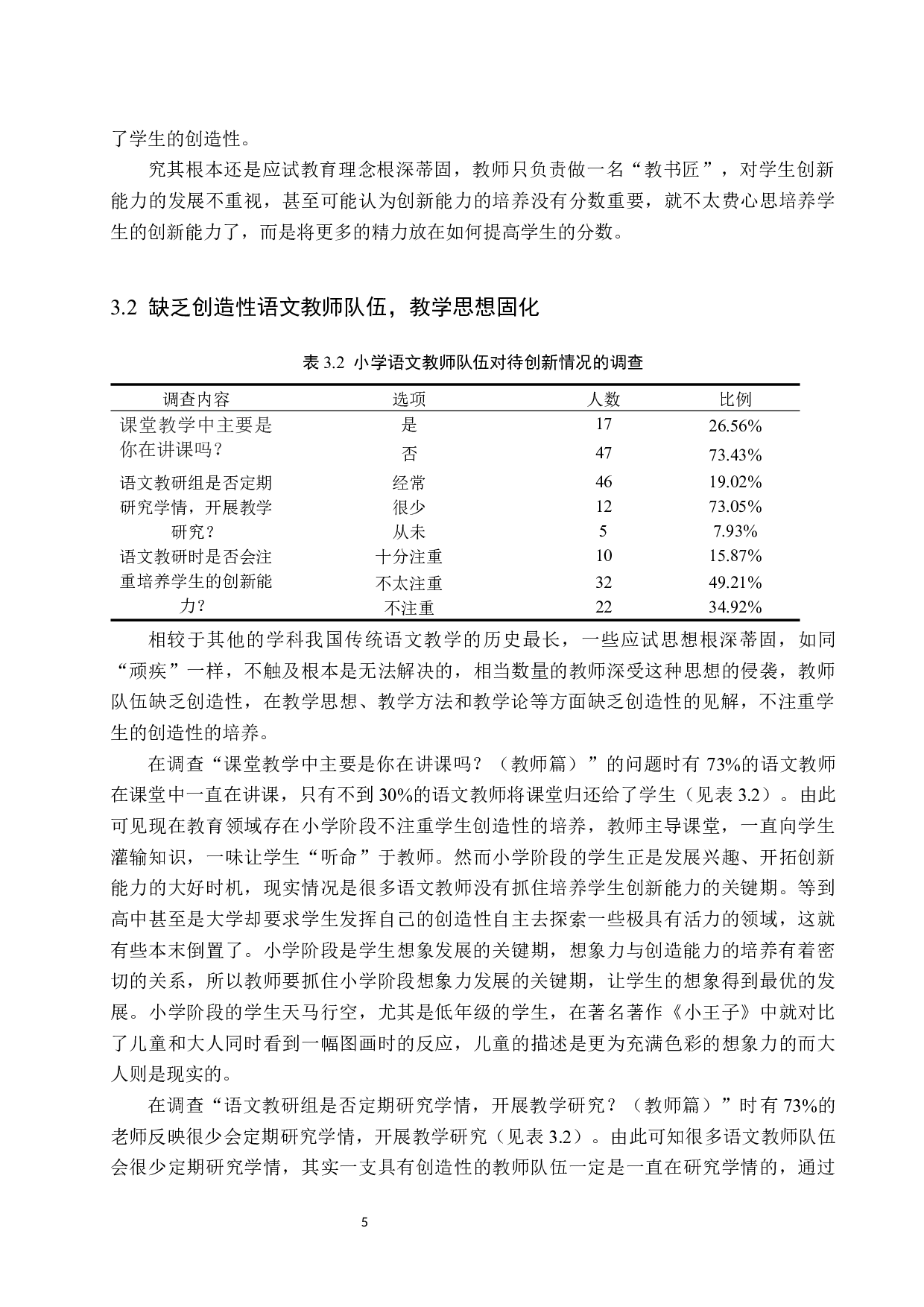 了学生的创造性。

究其根本还是应试教育理念根深蒂固，教师只负责做一名“教书匠”，对学生创新能力的发展不重视，甚至可能认为创新能力的培养没有分数重要，就不太费心思培养学生的创新能力了，而是将更多的精力放在如何提高学生的分数。

3.2 缺乏创造性语文教师队伍，教学思想固化

表3.2 小学语文教师队伍对待创新情况的调查

| 调查内容 | 选项 | 人数 | 比例 |
|---|---|---|---|
| 课堂教学中主要是你在讲课吗？ | 是 | 17 | 26.56% |
| | 否 | 47 | 73.43% |
| 语文教研组是否定期研究学情，开展教学研究？ | 经常 | 46 | 19.02% |
| | 很少 | 12 | 73.05% |
| | 从未 | 5 | 7.93% |
| 语文教研时是否会注重培养学生的创新能力？ | 十分注重 | 10 | 15.87% |
| | 不太注重 | 32 | 49.21% |
| | 不注重 | 22 | 34.92% |

相较于其他的学科我国传统语文教学的历史最长，一些应试思想根深蒂固，如同“顽疾”一样，不触及根本是无法解决的，相当数量的教师深受这种思想的侵袭，教师队伍缺乏创造性，在教学思想、教学方法和教学论等方面缺乏创造性的见解，不注重学生的创造性的培养。

在调查“课堂教学中主要是你在讲课吗？（教师篇）”的问题时有73%的语文教师在课堂中一直在讲课，只有不到30%的语文教师将课堂归还给了学生（见表3.2）。由此可见现在教育领域存在小学阶段不注重学生创造性的培养，教师主导课堂，一直向学生灌输知识，一味让学生“听命”于教师。然而小学阶段的学生正是发展兴趣、开拓创新能力的大好时机，现实情况是很多语文教师没有抓住培养学生创新能力的关键期。等到高中甚至是大学却要求学生发挥自己的创造性自主去探索一些极具有活力的领域，这就有些本末倒置了。小学阶段是学生想象发展的关键期，想象力与创造能力的培养有着密切的关系，所以教师要抓住小学阶段想象力发展的关键期，让学生的想象得到最优的发展。小学阶段的学生天马行空，尤其是低年级的学生，在著名著作《小王子》中就对比了儿童和大人同时看到一幅图画时的反应，儿童的描述是更为充满色彩的想象力的而大人则是现实的。

在调查“语文教研组是否定期研究学情，开展教学研究？（教师篇）”时有73%的老师反映很少会定期研究学情，开展教学研究（见表3.2）。由此可知很多语文教师队伍会很少定期研究学情，其实一支具有创造性的教师队伍一定是一直在研究学情的，通过

5